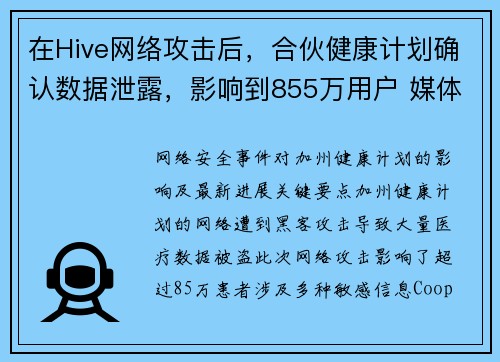 在Hive网络攻击后，合伙健康计划确认数据泄露，影响到855万用户 媒体

网络安全事件对加州健康计划的影响及最新进展关键要点加州健康计划的网络遭到黑客攻击导致大量医疗数据被盗此次网络攻击影响了超过85万患者涉及多种敏感信息Coop